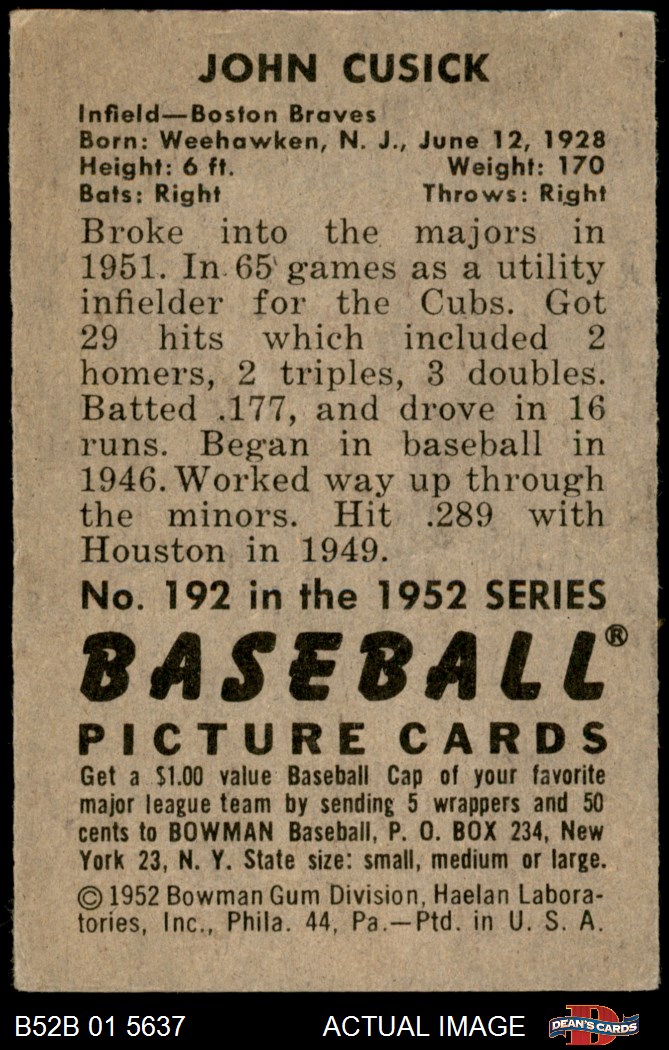 JOHN CUSICK

Infield—Boston Braves
Born: Weehawken, N. J., June 12, 1928
Height: 6 ft. Weight: 170
Bats: Right Throws: Right

Broke into the majors in 1951. In 65 games as a utility infielder for the Cubs. Got 29 hits which included 2 homers, 2 triples, 3 doubles. Batted .177, and drove in 16 runs. Began in baseball in 1946. Worked way up through the minors. Hit .289 with Houston in 1949.

No. 192 in the 1952 SERIES

BASEBALL®

PICTURE CARDS

Get a $1.00 value Baseball Cap of your favorite major league team by sending 5 wrappers and 50 cents to BOWMAN Baseball, P. O. BOX 234, New York 23, N. Y. State size: small, medium or large.

© 1952 Bowman Gum Division, Haelan Laboratories, Inc., Phila. 44, Pa.—Ptd. in U. S. A.

B52B 01 5637 ACTUAL IMAGE DEAN'S CARDS